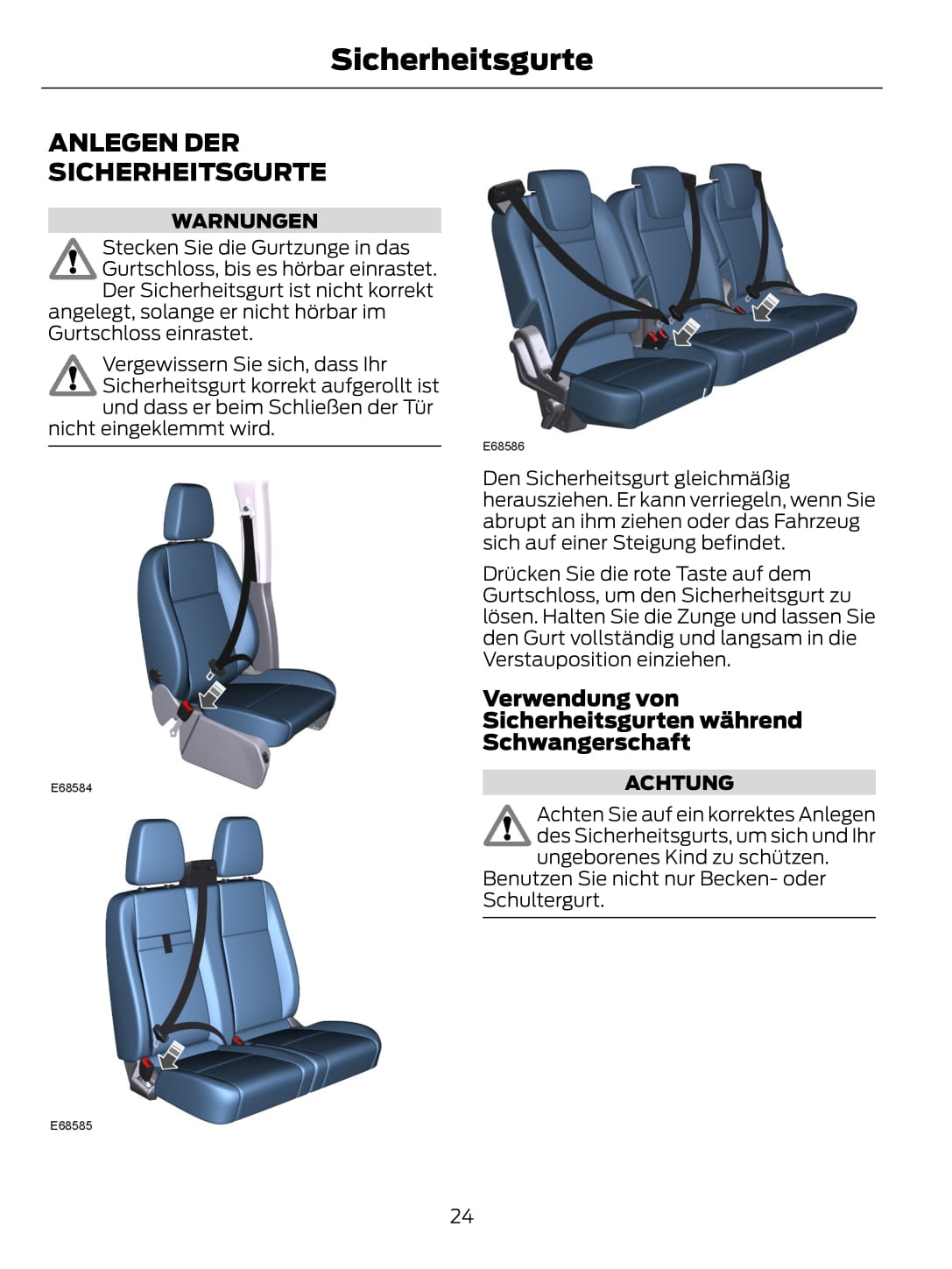 Sicherheitsgurte

ANLEGEN DER SICHERHEITSGURTE

WARNUNGEN

Stecken Sie die Gurtzunge in das Gurtschloss, bis es hörbar einrastet. Der Sicherheitsgurt ist nicht korrekt angelegt, solange er nicht hörbar im Gurtschloss einrastet.

Vergewissern Sie sich, dass Ihr Sicherheitsgurt korrekt aufgerollt ist und dass er beim Schließen der Tür nicht eingeklemmt wird.

E68584

E68585

E68586

Den Sicherheitsgurt gleichmäßig herausziehen. Er kann verriegeln, wenn Sie abrupt an ihm ziehen oder das Fahrzeug sich auf einer Steigung befindet.

Drücken Sie die rote Taste auf dem Gurtschloss, um den Sicherheitsgurt zu lösen. Halten Sie die Zunge und lassen Sie den Gurt vollständig und langsam in die Verstauposition einziehen.

Verwendung von Sicherheitsgurten während Schwangerschaft

ACHTUNG

Achten Sie auf ein korrektes Anlegen des Sicherheitsgurts, um sich und Ihr ungeborenes Kind zu schützen. Benutzen Sie nicht nur Becken- oder Schultergurt.

24